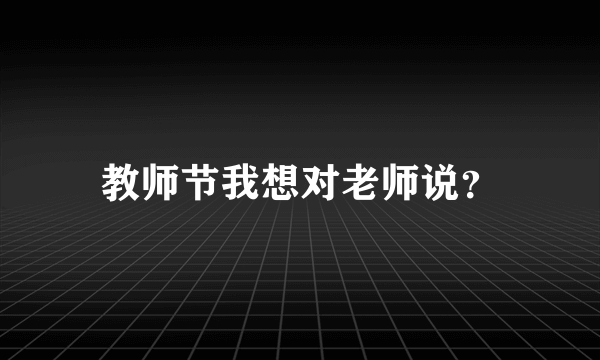 教师节我想对老师说？